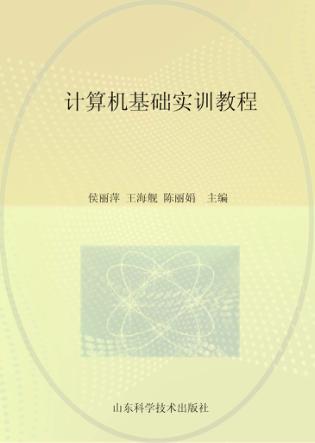 计算机基础实训教程

侯丽萍　王海舰　陈丽娟　主编

山东科学技术出版社